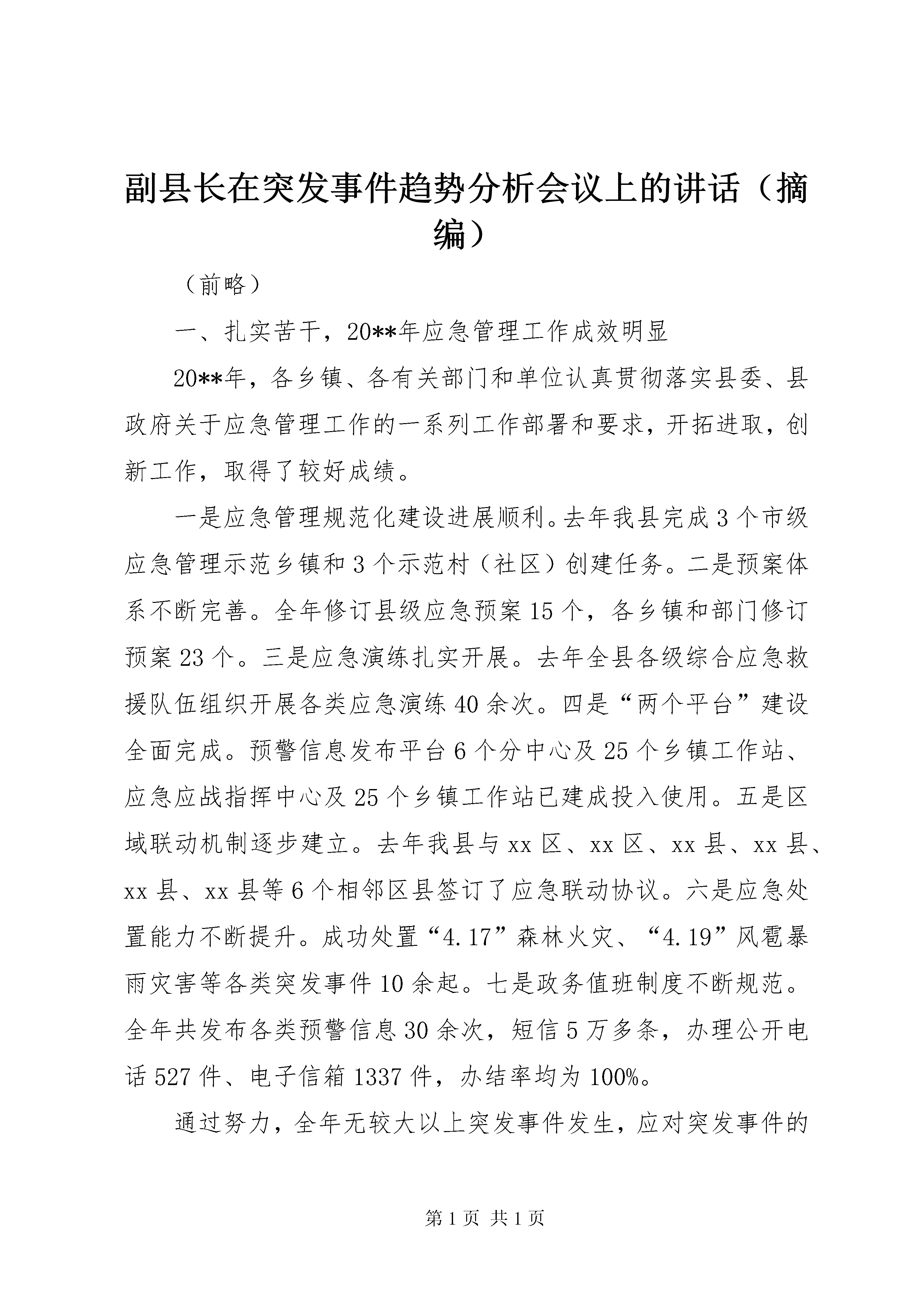 副县长在突发事件趋势分析会议上的讲话（摘编）

（前略）

一、扎实苦干，20**年应急管理工作成效明显

20**年，各乡镇、各有关部门和单位认真贯彻落实县委、县政府关于应急管理工作的一系列工作部署和要求，开拓进取，创新工作，取得了较好成绩。

一是应急管理规范化建设进展顺利。去年我县完成3个市级应急管理示范乡镇和3个示范村（社区）创建任务。二是预案体系不断完善。全年修订县级应急预案15个，各乡镇和部门修订预案23个。三是应急演练扎实开展。去年全县各级综合应急救援队伍组织开展各类应急演练40余次。四是“两个平台”建设全面完成。预警信息发布平台6个分中心及25个乡镇工作站、应急应战指挥中心及25个乡镇工作站已建成投入使用。五是区域联动机制逐步建立。去年我县与xx区、xx区、xx县、xx县、xx县、xx县等6个相邻区县签订了应急联动协议。六是应急处置能力不断提升。成功处置“4.17”森林火灾、“4.19”风雹暴雨灾害等各类突发事件10余起。七是政务值班制度不断规范。全年共发布各类预警信息30余次，短信5万多条，办理公开电话527件、电子信箱1337件，办结率均为100%。

通过努力，全年无较大以上突发事件发生，应对突发事件的

第1页 共1页